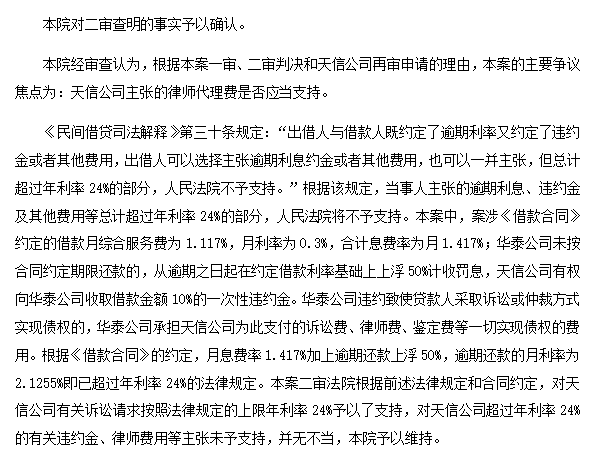 本院对二审查明的事实予以确认。

本院经审查认为，根据本案一审、二审判决和天信公司再审申请的理由，本案的主要争议焦点为：天信公司主张的律师代理费是否应当支持。

《民间借贷司法解释》第三十条规定：“出借人与借款人既约定了逾期利率又约定了违约金或者其他费用，出借人可以选择主张逾期利息约金或者其他费用，也可以一并主张，但总计超过年利率 24%的部分，人民法院不予支持。”根据该规定，当事人主张的逾期利息、违约金及其他费用等总计超过年利率 24%的部分，人民法院将不予支持。本案中，案涉《借款合同》约定的借款月综合服务费为 1.117%，月利率为 0.3%，合计息费率为月 1.417%；华泰公司未按合同约定期限还款的，从逾期之日起在约定借款利率基础上上浮 50%计收罚息，天信公司有权向华泰公司收取借款金额 10%的一次性违约金。华泰公司违约致使贷款人采取诉讼或仲裁方式实现债权的，华泰公司承担天信公司为此支付的诉讼费、律师费、鉴定费等一切实现债权的费用。根据《借款合同》的约定，月息费率 1.417%加上逾期还款上浮 50%，逾期还款的月利率为 2.1255%即已超过年利率 24%的法律规定。本案二审法院根据前述法律规定和合同约定，对天信公司有关诉讼请求按照法律规定的上限年利率 24%予以了支持，对天信公司超过年利率 24%的有关违约金、律师费用等主张未予支持，并无不当，本院予以维持。